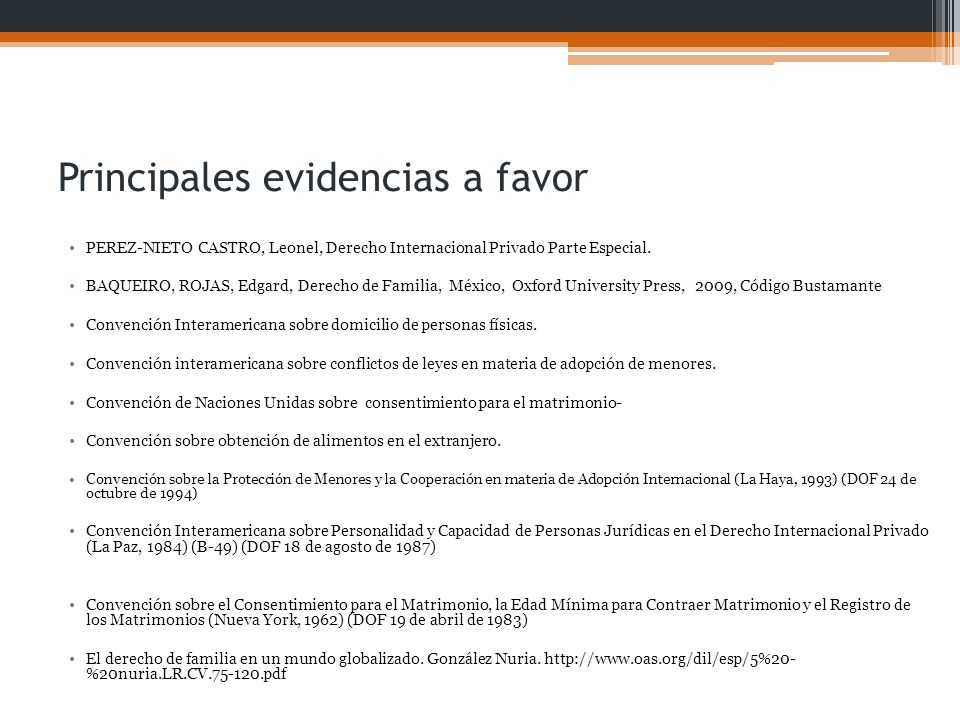 Principales evidencias a favor

• PEREZ-NIETO CASTRO, Leonel, Derecho Internacional Privado Parte Especial.

• BAQUEIRO, ROJAS, Edgard, Derecho de Familia, México, Oxford University Press, 2009, Código Bustamante

• Convención Interamericana sobre domicilio de personas físicas.

• Convención interamericana sobre conflictos de leyes en materia de adopción de menores.

• Convención de Naciones Unidas sobre consentimiento para el matrimonio-

• Convención sobre obtención de alimentos en el extranjero.

• Convención sobre la Protección de Menores y la Cooperación en materia de Adopción Internacional (La Haya, 1993) (DOF 24 de octubre de 1994)

• Convención Interamericana sobre Personalidad y Capacidad de Personas Jurídicas en el Derecho Internacional Privado (La Paz, 1984) (B-49) (DOF 18 de agosto de 1987)

• Convención sobre el Consentimiento para el Matrimonio, la Edad Mínima para Contraer Matrimonio y el Registro de los Matrimonios (Nueva York, 1962) (DOF 19 de abril de 1983)

• El derecho de familia en un mundo globalizado. González Nuria. http://www.oas.org/dil/esp/5%20-%20nuria.LR.CV.75-120.pdf